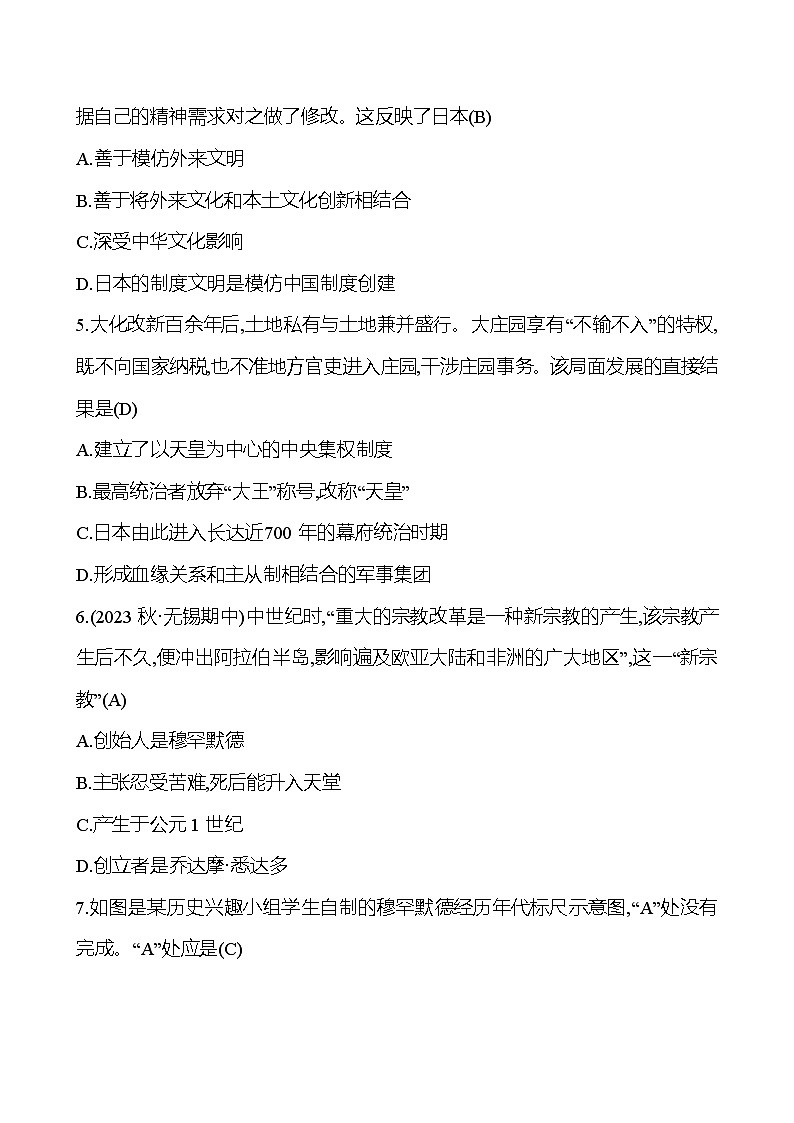 据自己的精神需求对之做了修改。这反映了日本(B)

A.善于模仿外来文明

B.善于将外来文化和本土文化创新相结合

C.深受中华文化影响

D.日本的制度文明是模仿中国制度创建

5.大化改新百余年后,土地私有与土地兼并盛行。大庄园享有“不输不入”的特权,既不向国家纳税,也不准地方官吏进入庄园,干涉庄园事务。该局面发展的直接结果是(D)

A.建立了以天皇为中心的中央集权制度

B.最高统治者放弃“大王”称号,改称“天皇”

C.日本由此进入长达近700 年的幕府统治时期

D.形成血缘关系和主从制相结合的军事集团

6.(2023 秋·无锡期中)中世纪时,“重大的宗教改革是一种新宗教的产生,该宗教产生后不久,便冲出阿拉伯半岛,影响遍及欧亚大陆和非洲的广大地区”,这一“新宗教”(A)

A.创始人是穆罕默德

B.主张忍受苦难,死后能升入天堂

C.产生于公元 1 世纪

D.创立者是乔达摩·悉达多

7.如图是某历史兴趣小组学生自制的穆罕默德经历年代标尺示意图,“A”处没有完成。“A”处应是(C)